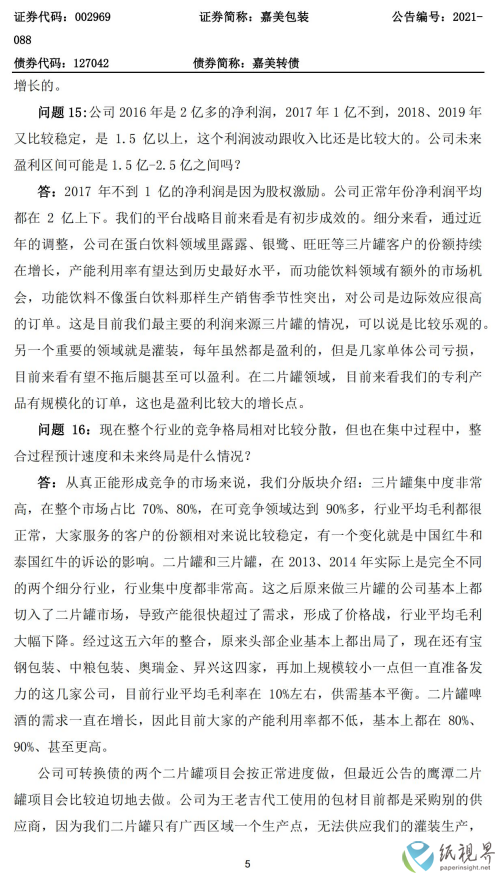 证券代码：002969　　证券简称：嘉美包装　　公告编号：2021-088

债券代码：127042　　债券简称：嘉美转债

增长的。

问题 15：公司 2016 年是 2 亿多的净利润，2017 年 1 亿不到，2018、2019 年又比较稳定，是 1.5 亿以上，这个利润波动跟收入比还是比较大的。公司未来盈利区间可能是 1.5 亿-2.5 亿之间吗？

答：2017 年不到 1 亿的净利润是因为股权激励。公司正常年份净利润平均都在 2 亿上下。我们的平台战略目前来看是有初步成效的。细分来看，通过近年的调整，公司在蛋白饮料领域里露露、银鹭、旺旺等三片罐客户的份额持续在增长，产能利用率有望达到历史最好水平，而功能饮料领域有额外的市场机会，功能饮料不像蛋白饮料那样生产销售季节性突出，对公司是边际效应很高的订单。这是目前我们最主要的利润来源三片罐的情况，可以说是比较乐观的。另一个重要的领域就是灌装，每年虽然都是盈利的，但是几家单体公司亏损，目前来看有望不拖后腿甚至可以盈利。在二片罐领域，目前来看我们的专利产品有规模化的订单，这也是盈利比较大的增长点。

问题 16：现在整个行业的竞争格局相对比较分散，但也在集中过程中，整合过程预计速度和未来终局是什么情况？

答：从真正能形成竞争的市场来说，我们分版块介绍：三片罐集中度非常高，在整个市场占比 70%、80%，在可竞争领域达到 90%多，行业平均毛利都很正常，大家服务的客户的份额相对来说比较稳定，有一个变化就是中国红牛和泰国红牛的诉讼的影响。二片罐和三片罐，在 2013、2014 年实际上是完全不同的两个细分行业，行业集中度都非常高。这之后原来做三片罐的公司基本上都切入了二片罐市场，导致产能很快超过了需求，形成了价格战，行业平均毛利大幅下降。经过这五六年的整合，原来头部企业基本上都出局了，现在还有宝钢包装、中粮包装、奥瑞金、昇兴这四家，再加上规模较小一点但一直准备发力的这几家公司，目前行业平均毛利率在 10%左右，供需基本平衡。二片罐啤酒的需求一直在增长，因此目前大家的产能利用率都不低，基本上都在 80%、90%、甚至更高。

公司可转换债的两个二片罐项目会按正常进度做，但最近公告的鹰潭二片罐项目会比较迫切地去做。公司为王老吉代工使用的包材目前都是采购别的供应商，因为我们二片罐只有广西区域一个生产点，无法供应我们的灌装生产，

5

纸视界
paperinsight.net